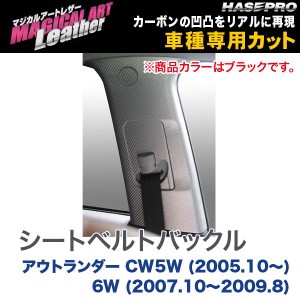 マジカルアートレザー
MAGICAL ART
Leather

HASEPRO
カーボンの凹凸をリアルに再現
車種専用カット

※商品カラーはブラックです。

シートベルトバックル

アウトランダー CW5W (2005.10~)
6W (2007.10~2009.8)